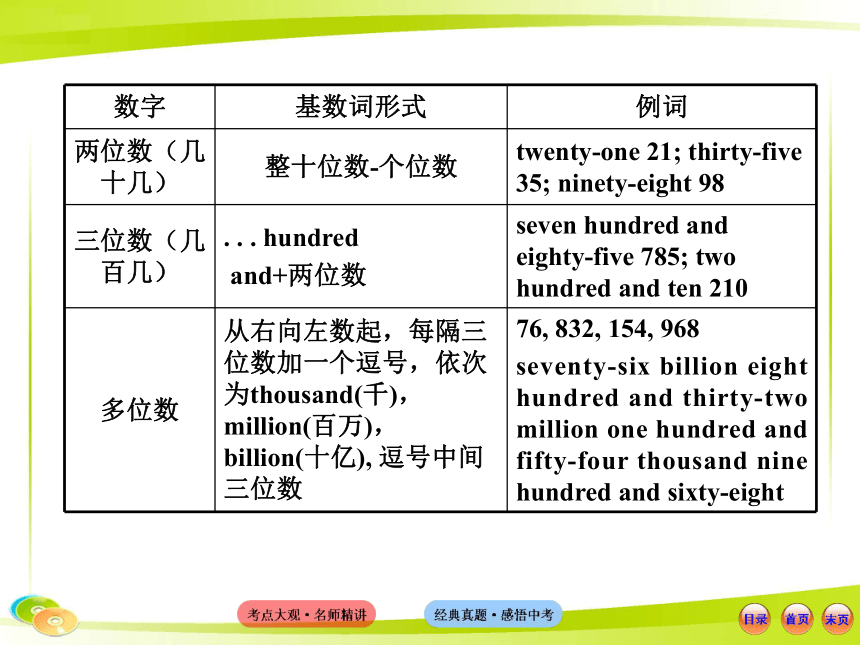 | 数字 | 基数词形式 | 例词 |
|---|---|---|
| 两位数（几十几） | 整十位数-个位数 | twenty-one 21; thirty-five 35; ninety-eight 98 |
| 三位数（几百几） | . . . hundred and+两位数 | seven hundred and eighty-five 785; two hundred and ten 210 |
| 多位数 | 从右向左数起，每隔三位数加一个逗号，依次为thousand(千)，million(百万)，billion(十亿), 逗号中间三位数 | 76, 832, 154, 968 seventy-six billion eight hundred and thirty-two million one hundred and fifty-four thousand nine hundred and sixty-eight |

考点大观·名师精讲

经典真题·感悟中考

目录 首页 末页